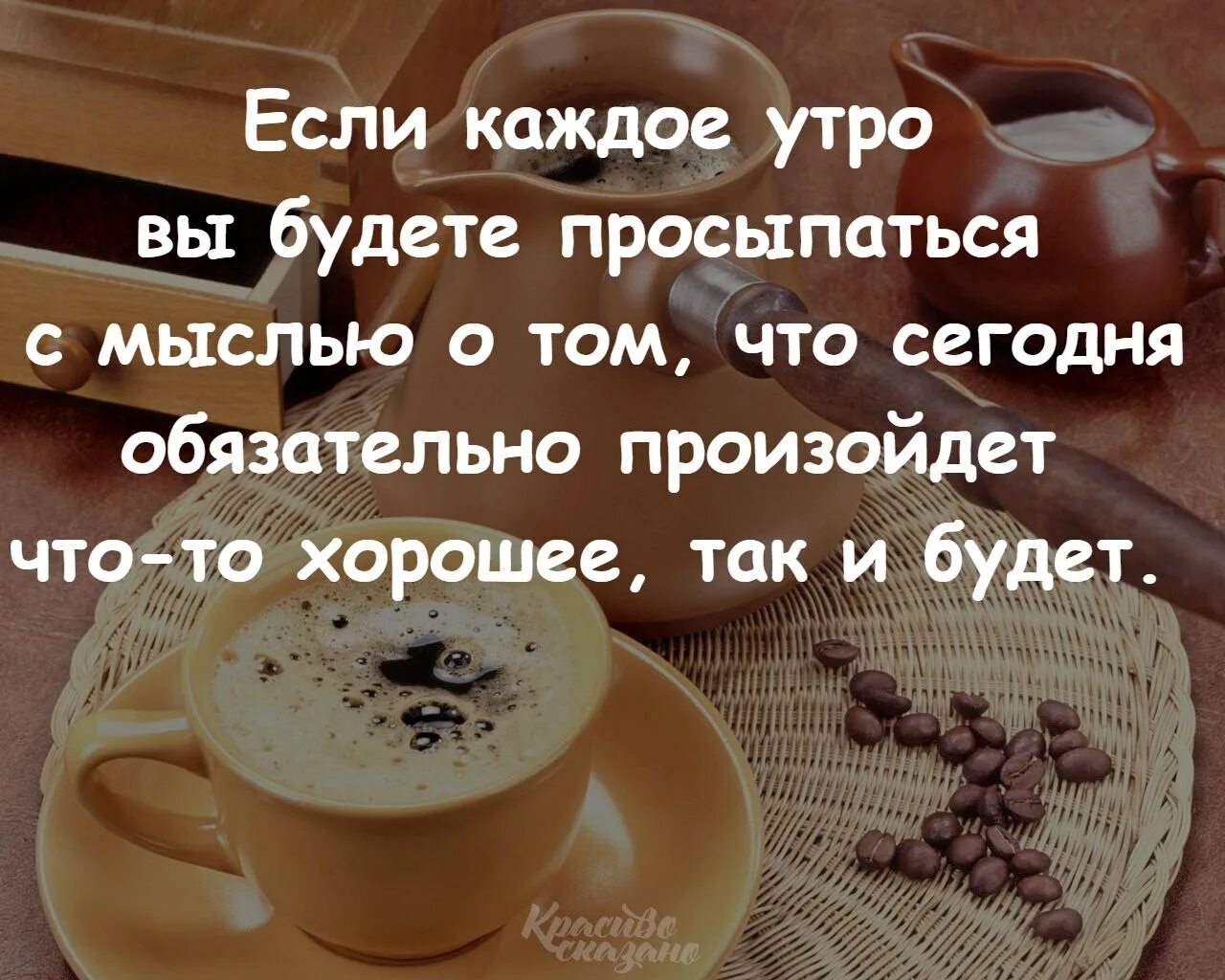 Если каждое утро вы будете просыпаться с мыслью о том, что сегодня обязательно произойдет что-то хорошее, так и будет.

Красиво сказано